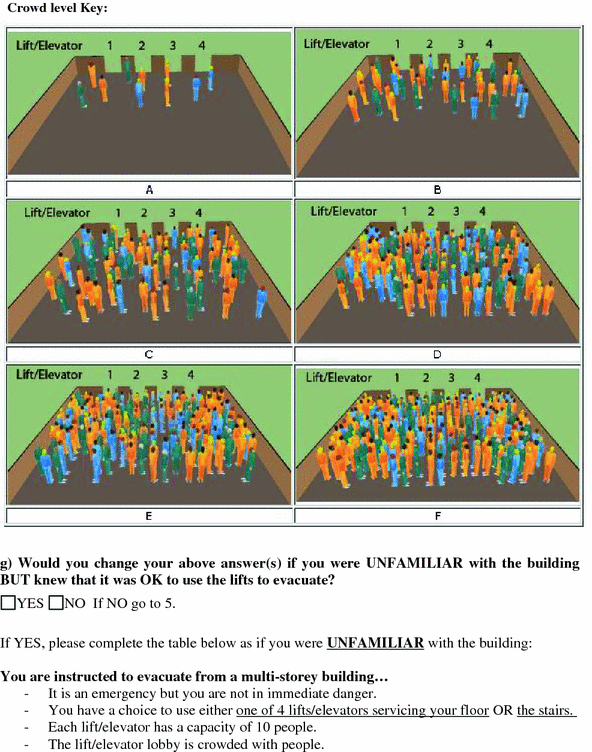 Crowd level Key:

Lift/Elevator 1 2 3 4

A

Lift/Elevator 1 2 3 4

B

Lift/Elevator 1 2 3 4

C

Lift/Elevator 1 2 3 4

D

Lift/Elevator 1 2 3 4

E

Lift/Elevator 1 2 3 4

F

g) Would you change your above answer(s) if you were UNFAMILIAR with the building BUT knew that it was OK to use the lifts to evacuate?

☐YES ☐NO If NO go to 5.

If YES, please complete the table below as if you were UNFAMILIAR with the building:

You are instructed to evacuate from a multi-storey building…
- It is an emergency but you are not in immediate danger.
- You have a choice to use either one of 4 lifts/elevators servicing your floor OR the stairs.
- Each lift/elevator has a capacity of 10 people.
- The lift/elevator lobby is crowded with people.